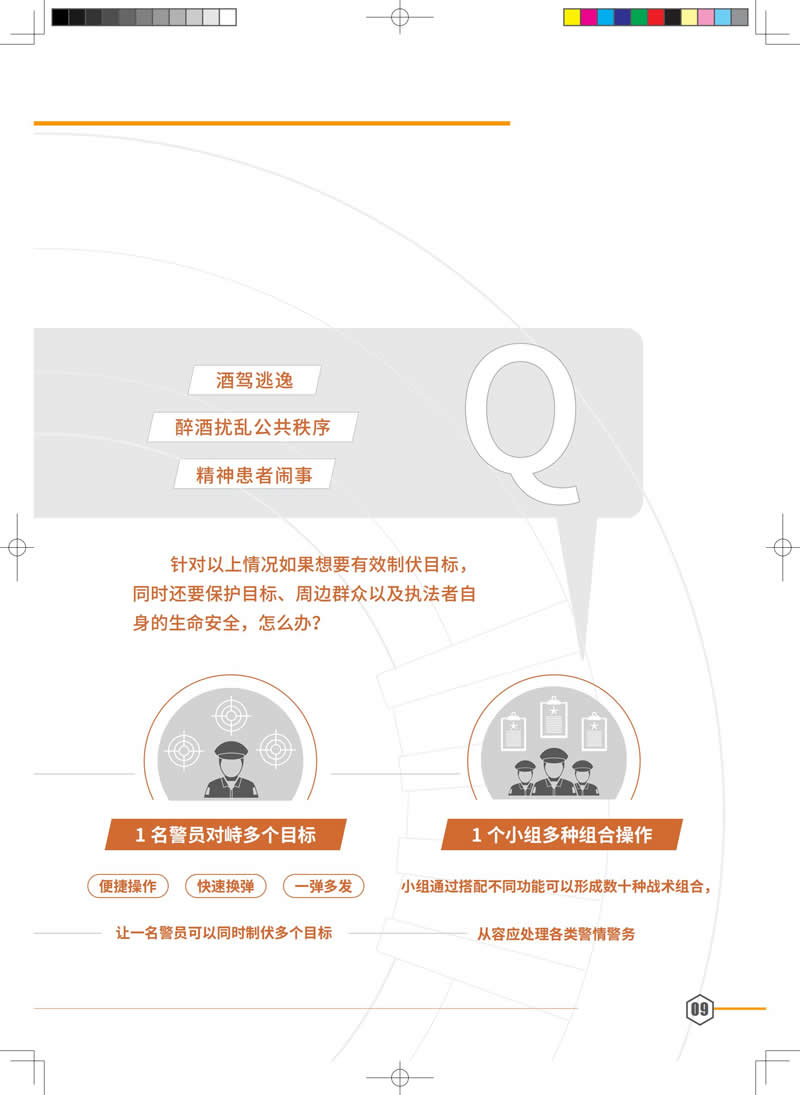 酒驾逃逸

醉酒扰乱公共秩序

精神患者闹事

Q

针对以上情况如果想要有效制伏目标，同时还要保护目标、周边群众以及执法者自身的生命安全，怎么办？

1名警员对峙多个目标

便捷操作 快速换弹 一弹多发

让一名警员可以同时制伏多个目标

1个小组多种组合操作

小组通过搭配不同功能可以形成数十种战术组合，

从容应处理各类警情警务

09